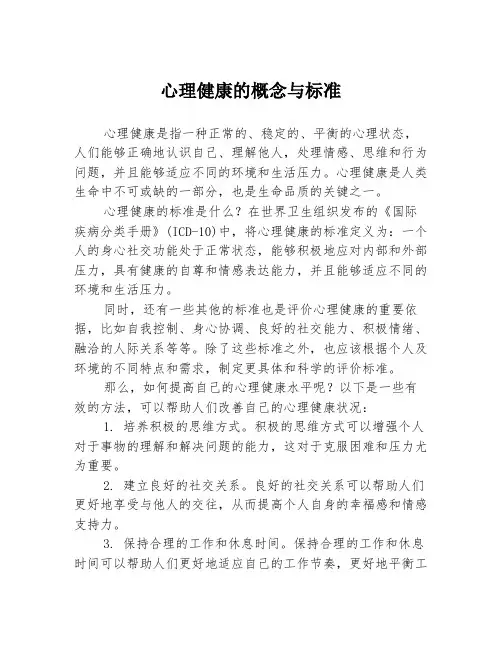 心理健康的概念与标准

心理健康是指一种正常的、稳定的、平衡的心理状态，人们能够正确地认识自己、理解他人，处理情感、思维和行为问题，并且能够适应不同的环境和生活压力。心理健康是人类生命中不可或缺的一部分，也是生命品质的关键之一。

心理健康的标准是什么？在世界卫生组织发布的《国际疾病分类手册》(ICD-10)中，将心理健康的标准定义为：一个人的身心社交功能处于正常状态，能够积极地应对内部和外部压力，具有健康的自尊和情感表达能力，并且能够适应不同的环境和生活压力。

同时，还有一些其他的标准也是评价心理健康的重要依据，比如自我控制、身心协调、良好的社交能力、积极情绪、融洽的人际关系等等。除了这些标准之外，也应该根据个人及环境的不同特点和需求，制定更具体和科学的评价标准。

那么，如何提高自己的心理健康水平呢？以下是一些有效的方法，可以帮助人们改善自己的心理健康状况：

1. 培养积极的思维方式。积极的思维方式可以增强个人对于事物的理解和解决问题的能力，这对于克服困难和压力尤为重要。

2. 建立良好的社交关系。良好的社交关系可以帮助人们更好地享受与他人的交往，从而提高个人自身的幸福感和情感支持力。

3. 保持合理的工作和休息时间。保持合理的工作和休息时间可以帮助人们更好地适应自己的工作节奏，更好地平衡工